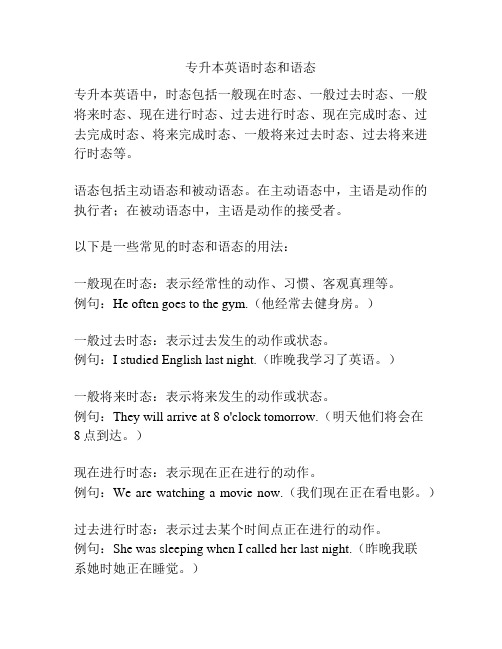 专升本英语时态和语态

专升本英语中，时态包括一般现在时态、一般过去时态、一般将来时态、现在进行时态、过去进行时态、现在完成时态、过去完成时态、将来完成时态、一般将来过去时态、过去将来进行时态等。

语态包括主动语态和被动语态。在主动语态中，主语是动作的执行者；在被动语态中，主语是动作的接受者。

以下是一些常见的时态和语态的用法：

一般现在时态：表示经常性的动作、习惯、客观真理等。
例句：He often goes to the gym.（他经常去健身房。）

一般过去时态：表示过去发生的动作或状态。
例句：I studied English last night.（昨晚我学习了英语。）

一般将来时态：表示将来发生的动作或状态。
例句：They will arrive at 8 o'clock tomorrow.（明天他们将会在8点到达。）

现在进行时态：表示现在正在进行的动作。
例句：We are watching a movie now.（我们现在正在看电影。）

过去进行时态：表示过去某个时间点正在进行的动作。
例句：She was sleeping when I called her last night.（昨晚我联系她时她正在睡觉。）